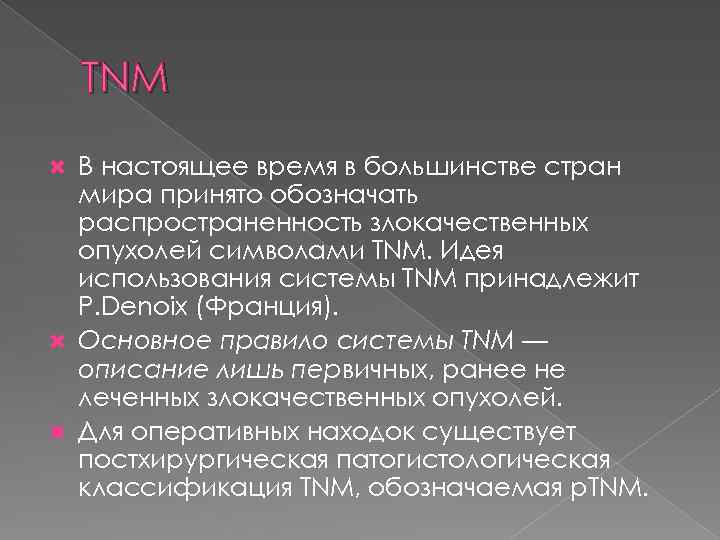 TNM

В настоящее время в большинстве стран мира принято обозначать распространенность злокачественных опухолей символами TNM. Идея использования системы TNM принадлежит P.Denoix (Франция).

Основное правило системы TNM — описание лишь первичных, ранее не леченных злокачественных опухолей.

Для оперативных находок существует постхирургическая патогистологическая классификация TNM, обозначаемая pTNM.